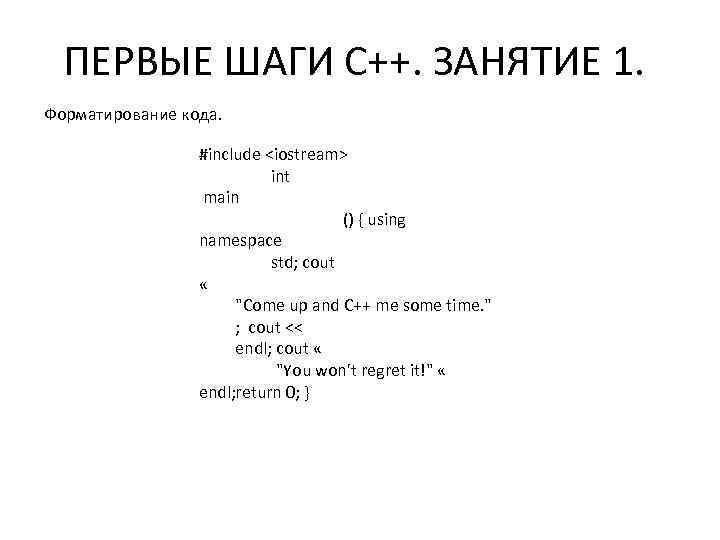 ПЕРВЫЕ ШАГИ С++. ЗАНЯТИЕ 1.

Форматирование кода.

#include <iostream>
int
main
() { using
namespace
std; cout
«
"Come up and C++ me some time."
; cout <<
endl; cout «
"You won't regret it!" «
endl;return 0; }